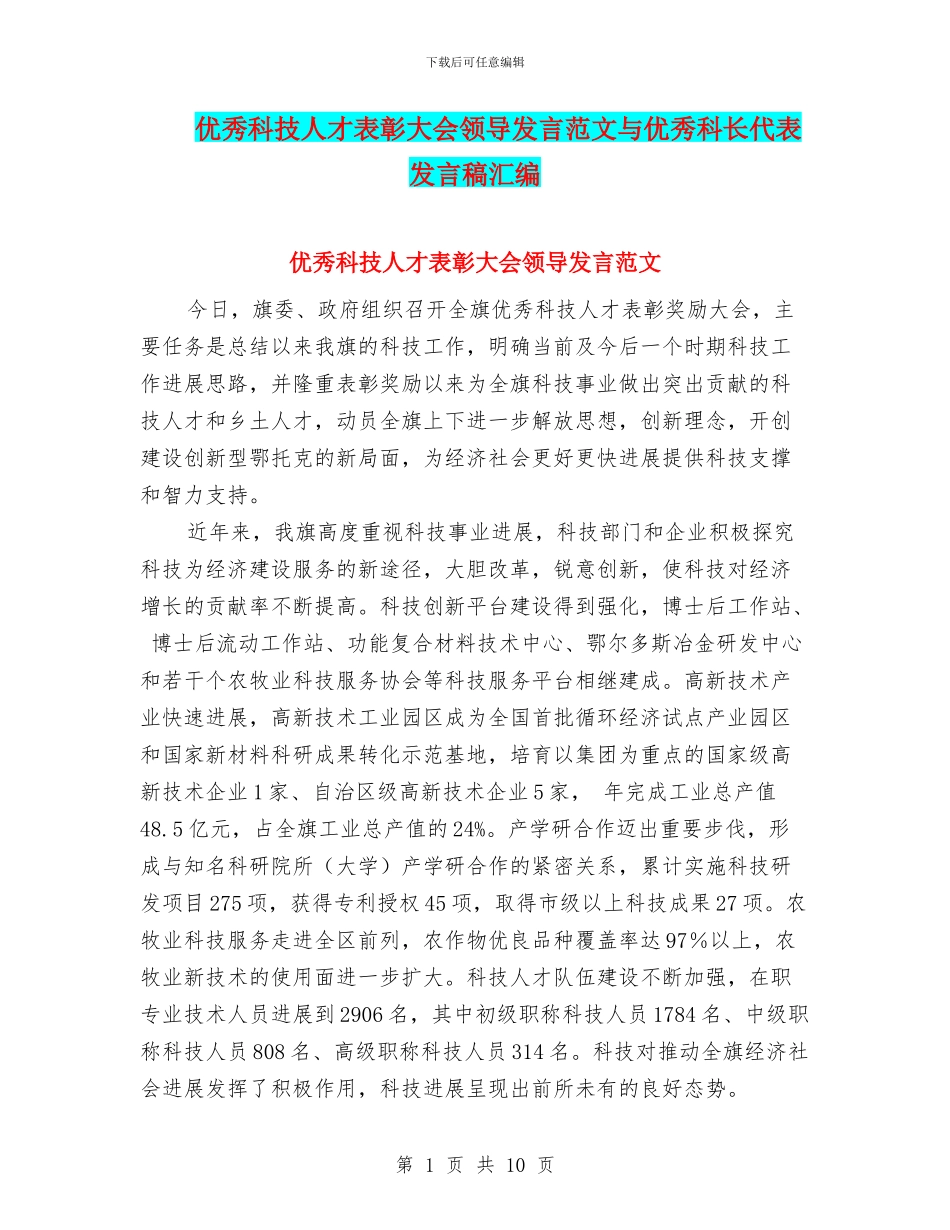 下载后可任意编辑

优秀科技人才表彰大会领导发言范文与优秀科长代表发言稿汇编

优秀科技人才表彰大会领导发言范文

今日，旗委、政府组织召开全旗优秀科技人才表彰奖励大会，主要任务是总结以来我旗的科技工作，明确当前及今后一个时期科技工作进展思路，并隆重表彰奖励以来为全旗科技事业做出突出贡献的科技人才和乡土人才，动员全旗上下进一步解放思想，创新理念，开创建设创新型鄂托克的新局面，为经济社会更好更快进展提供科技支撑和智力支持。

近年来，我旗高度重视科技事业进展，科技部门和企业积极探究科技为经济建设服务的新途径，大胆改革，锐意创新，使科技对经济增长的贡献率不断提高。科技创新平台建设得到强化，博士后工作站、博士后流动工作站、功能复合材料技术中心、鄂尔多斯冶金研发中心和若干个农牧业科技服务协会等科技服务平台相继建成。高新技术产业快速进展，高新技术工业园区成为全国首批循环经济试点产业园区和国家新材料科研成果转化示范基地，培育以集团为重点的国家级高新技术企业1家、自治区级高新技术企业5家， 年完成工业总产值48.5亿元，占全旗工业总产值的24%。产学研合作迈出重要步伐，形成与知名科研院所（大学）产学研合作的紧密关系，累计实施科技研发项目275项，获得专利授权45项，取得市级以上科技成果27项。农牧业科技服务走进全区前列，农作物优良品种覆盖率达97%以上，农牧业新技术的使用面进一步扩大。科技人才队伍建设不断加强，在职专业技术人员进展到2906名，其中初级职称科技人员1784名、中级职称科技人员808名、高级职称科技人员314名。科技对推动全旗经济社会进展发挥了积极作用，科技进展呈现出前所未有的良好态势。

第 1 页 共 10 页